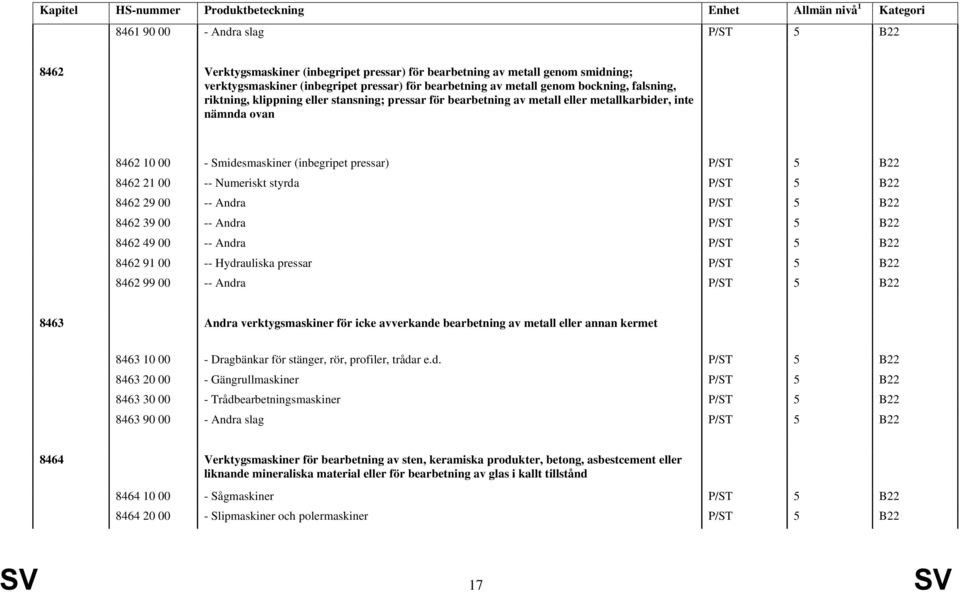 | Kapitel | HS-nummer | Produktbeteckning | Enhet | Allmän nivå$^1$ | Kategori |
|---|---|---|---|---|---|
| | 8461 90 00 | - Andra slag | P/ST | 5 | B22 |
| 8462 | | Verktygsmaskiner (inbegripet pressar) för bearbetning av metall genom smidning; verktygsmaskiner (inbegripet pressar) för bearbetning av metall genom bockning, falsning, riktning, klippning eller stansning; pressar för bearbetning av metall eller metallkarbider, inte nämnda ovan | | | |
| | 8462 10 00 | - Smidesmaskiner (inbegripet pressar) | P/ST | 5 | B22 |
| | 8462 21 00 | -- Numeriskt styrda | P/ST | 5 | B22 |
| | 8462 29 00 | -- Andra | P/ST | 5 | B22 |
| | 8462 39 00 | -- Andra | P/ST | 5 | B22 |
| | 8462 49 00 | -- Andra | P/ST | 5 | B22 |
| | 8462 91 00 | -- Hydrauliska pressar | P/ST | 5 | B22 |
| | 8462 99 00 | -- Andra | P/ST | 5 | B22 |
| 8463 | | Andra verktygsmaskiner för icke avverkande bearbetning av metall eller annan kermet | | | |
| | 8463 10 00 | - Dragbänkar för stänger, rör, profiler, trådar e.d. | P/ST | 5 | B22 |
| | 8463 20 00 | - Gängrullmaskiner | P/ST | 5 | B22 |
| | 8463 30 00 | - Trådbearbetningsmaskiner | P/ST | 5 | B22 |
| | 8463 90 00 | - Andra slag | P/ST | 5 | B22 |
| 8464 | | Verktygsmaskiner för bearbetning av sten, keramiska produkter, betong, asbestcement eller liknande mineraliska material eller för bearbetning av glas i kallt tillstånd | | | |
| | 8464 10 00 | - Sågmaskiner | P/ST | 5 | B22 |
| | 8464 20 00 | - Slipmaskiner och polermaskiner | P/ST | 5 | B22 |

SV 17 SV